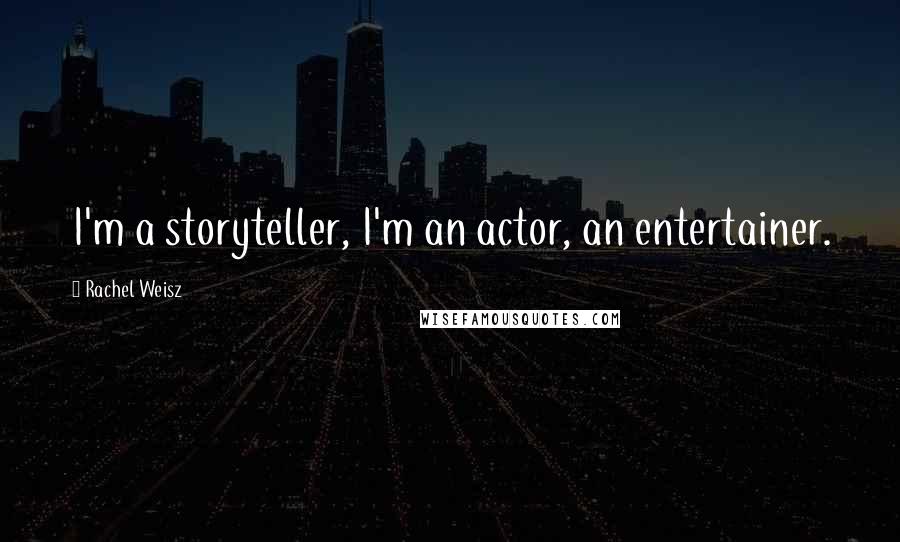 I'm a storyteller, I'm an actor, an entertainer.

Rachel Weisz

WISEFAMOUSQUOTES.COM